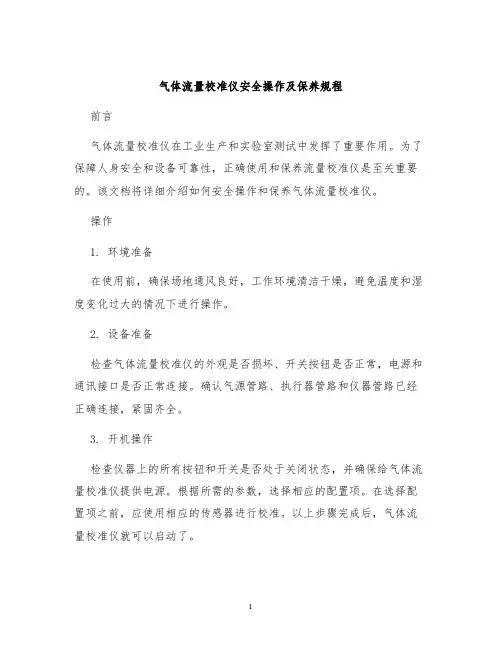 气体流量校准仪安全操作及保养规程

前言

气体流量校准仪在工业生产和实验室测试中发挥了重要作用。为了保障人身安全和设备可靠性，正确使用和保养流量校准仪是至关重要的。该文档将详细介绍如何安全操作和保养气体流量校准仪。

操作

1. 环境准备

在使用前，确保场地通风良好，工作环境清洁干燥，避免温度和湿度变化过大的情况下进行操作。

2. 设备准备

检查气体流量校准仪的外观是否损坏、开关按钮是否正常，电源和通讯接口是否正常连接。确认气源管路、执行器管路和仪器管路已经正确连接，紧固齐全。

3. 开机操作

检查仪器上的所有按钮和开关是否处于关闭状态，并确保给气体流量校准仪提供电源。根据所需的参数，选择相应的配置项。在选择配置项之前，应使用相应的传感器进行校准。以上步骤完成后，气体流量校准仪就可以启动了。

1